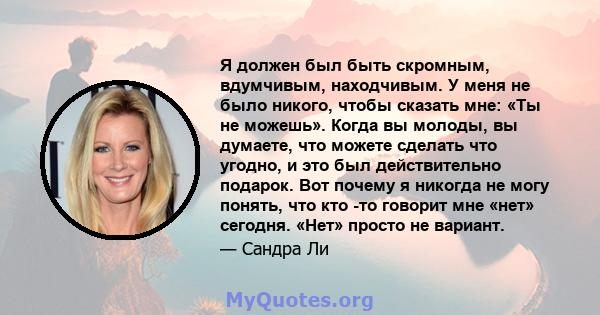 Я должен был быть скромным, вдумчивым, находчивым. У меня не было никого, чтобы сказать мне: «Ты не можешь». Когда вы молоды, вы думаете, что можете сделать что угодно, и это был действительно подарок. Вот почему я никогда не могу понять, что кто -то говорит мне «нет» сегодня. «Нет» просто не вариант.

— Сандра Ли

MyQuotes.org